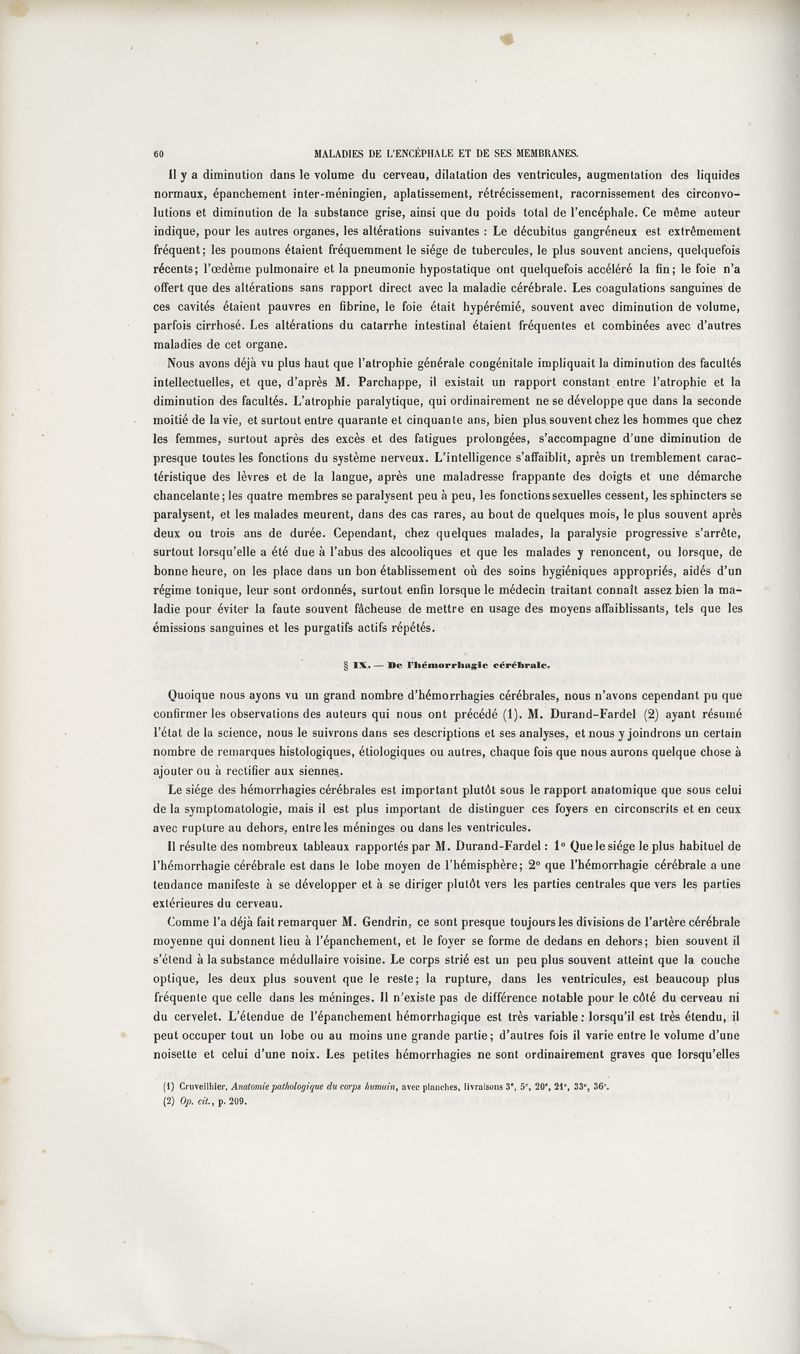 60 MALADIES DE L'ENCÉPHALE ET DE SES MEMBRANES.

Il y a diminution dans le volume du cerveau, dilatation des ventricules, augmentation des liquides normaux, épanchement inter-méningien, aplatissement, rétrécissement, racornissement des circonvolutions et diminution de la substance grise, ainsi que du poids total de l'encéphale. Ce même auteur indique, pour les autres organes, les altérations suivantes : Le décubitus gangréneux est extrêmement fréquent; les poumons étaient fréquemment le siége de tubercules, le plus souvent anciens, quelquefois récents; l'œdème pulmonaire et la pneumonie hypostatique ont quelquefois accéléré la fin; le foie n'a offert que des altérations sans rapport direct avec la maladie cérébrale. Les coagulations sanguines de ces cavités étaient pauvres en fibrine, le foie était hypérémié, souvent avec diminution de volume, parfois cirrhosé. Les altérations du catarrhe intestinal étaient fréquentes et combinées avec d'autres maladies de cet organe.

Nous avons déjà vu plus haut que l'atrophie générale congénitale impliquait la diminution des facultés intellectuelles, et que, d'après M. Parchappe, il existait un rapport constant entre l'atrophie et la diminution des facultés. L'atrophie paralytique, qui ordinairement ne se développe que dans la seconde moitié de la vie, et surtout entre quarante et cinquante ans, bien plus souvent chez les hommes que chez les femmes, surtout après des excès et des fatigues prolongées, s'accompagne d'une diminution de presque toutes les fonctions du système nerveux. L'intelligence s'affaiblit, après un tremblement caractéristique des lèvres et de la langue, après une maladresse frappante des doigts et une démarche chancelante; les quatre membres se paralysent peu à peu, les fonctions sexuelles cessent, les sphincters se paralysent, et les malades meurent, dans des cas rares, au bout de quelques mois, le plus souvent après deux ou trois ans de durée. Cependant, chez quelques malades, la paralysie progressive s'arrête, surtout lorsqu'elle a été due à l'abus des alcooliques et que les malades y renoncent, ou lorsque, de bonne heure, on les place dans un bon établissement où des soins hygiéniques appropriés, aidés d'un régime tonique, leur sont ordonnés, surtout enfin lorsque le médecin traitant connaît assez bien la maladie pour éviter la faute souvent fâcheuse de mettre en usage des moyens affaiblissants, tels que les émissions sanguines et les purgatifs actifs répétés.

§ IX. — De l'hémorrhagie cérébrale.

Quoique nous ayons vu un grand nombre d'hémorrhagies cérébrales, nous n'avons cependant pu que confirmer les observations des auteurs qui nous ont précédé (1). M. Durand-Fardel (2) ayant résumé l'état de la science, nous le suivrons dans ses descriptions et ses analyses, et nous y joindrons un certain nombre de remarques histologiques, étiologiques ou autres, chaque fois que nous aurons quelque chose à ajouter ou à rectifier aux siennes.

Le siége des hémorrhagies cérébrales est important plutôt sous le rapport anatomique que sous celui de la symptomatologie, mais il est plus important de distinguer ces foyers en circonscrits et en ceux avec rupture au dehors, entre les méninges ou dans les ventricules.

Il résulte des nombreux tableaux rapportés par M. Durand-Fardel : 1° Que le siége le plus habituel de l'hémorrhagie cérébrale est dans le lobe moyen de l'hémisphère; 2° que l'hémorrhagie cérébrale a une tendance manifeste à se développer et à se diriger plutôt vers les parties centrales que vers les parties extérieures du cerveau.

Comme l'a déjà fait remarquer M. Gendrin, ce sont presque toujours les divisions de l'artère cérébrale moyenne qui donnent lieu à l'épanchement, et le foyer se forme de dedans en dehors; bien souvent il s'étend à la substance médullaire voisine. Le corps strié est un peu plus souvent atteint que la couche optique, les deux plus souvent que le reste; la rupture, dans les ventricules, est beaucoup plus fréquente que celle dans les méninges. Il n'existe pas de différence notable pour le côté du cerveau ni du cervelet. L'étendue de l'épanchement hémorrhagique est très variable : lorsqu'il est très étendu, il peut occuper tout un lobe ou au moins une grande partie; d'autres fois il varie entre le volume d'une noisette et celui d'une noix. Les petites hémorrhagies ne sont ordinairement graves que lorsqu'elles

(1) Cruveilhier, Anatomie pathologique du corps humain, avec planches, livraisons 3e, 5e, 20e, 21e, 33e, 36e.
(2) Op. cit., p. 209.